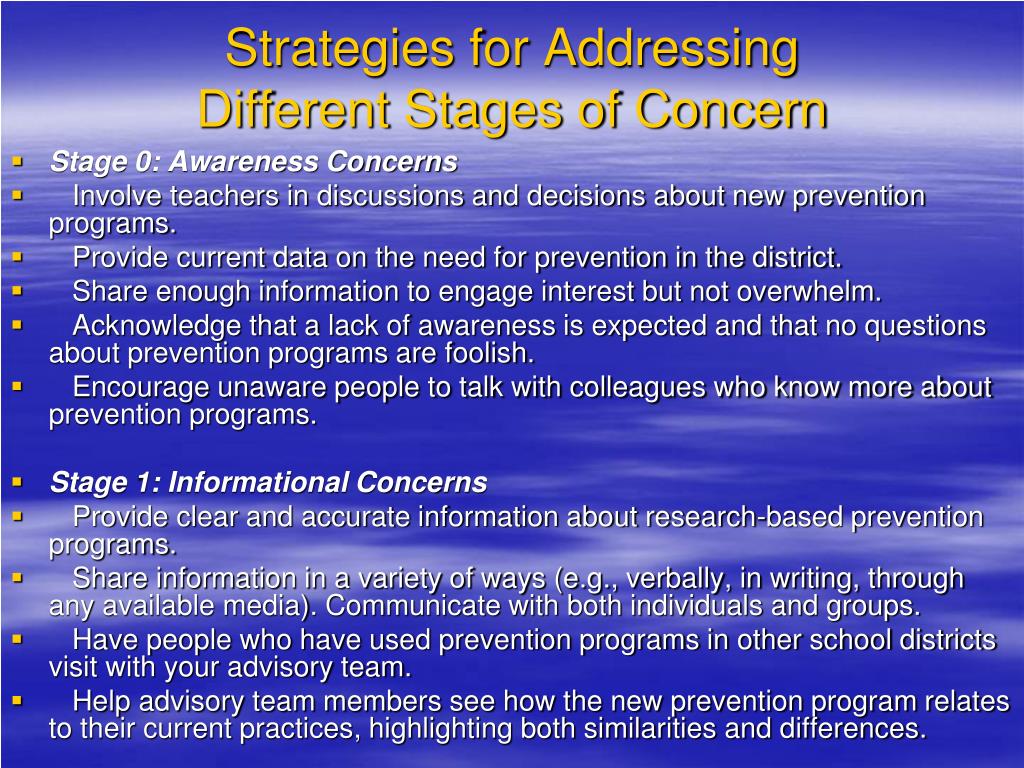 Strategies for Addressing Different Stages of Concern

- Stage 0: Awareness Concerns
- Involve teachers in discussions and decisions about new prevention programs.
- Provide current data on the need for prevention in the district.
- Share enough information to engage interest but not overwhelm.
- Acknowledge that a lack of awareness is expected and that no questions about prevention programs are foolish.
- Encourage unaware people to talk with colleagues who know more about prevention programs.

- Stage 1: Informational Concerns
- Provide clear and accurate information about research-based prevention programs.
- Share information in a variety of ways (e.g., verbally, in writing, through any available media). Communicate with both individuals and groups.
- Have people who have used prevention programs in other school districts visit with your advisory team.
- Help advisory team members see how the new prevention program relates to their current practices, highlighting both similarities and differences.